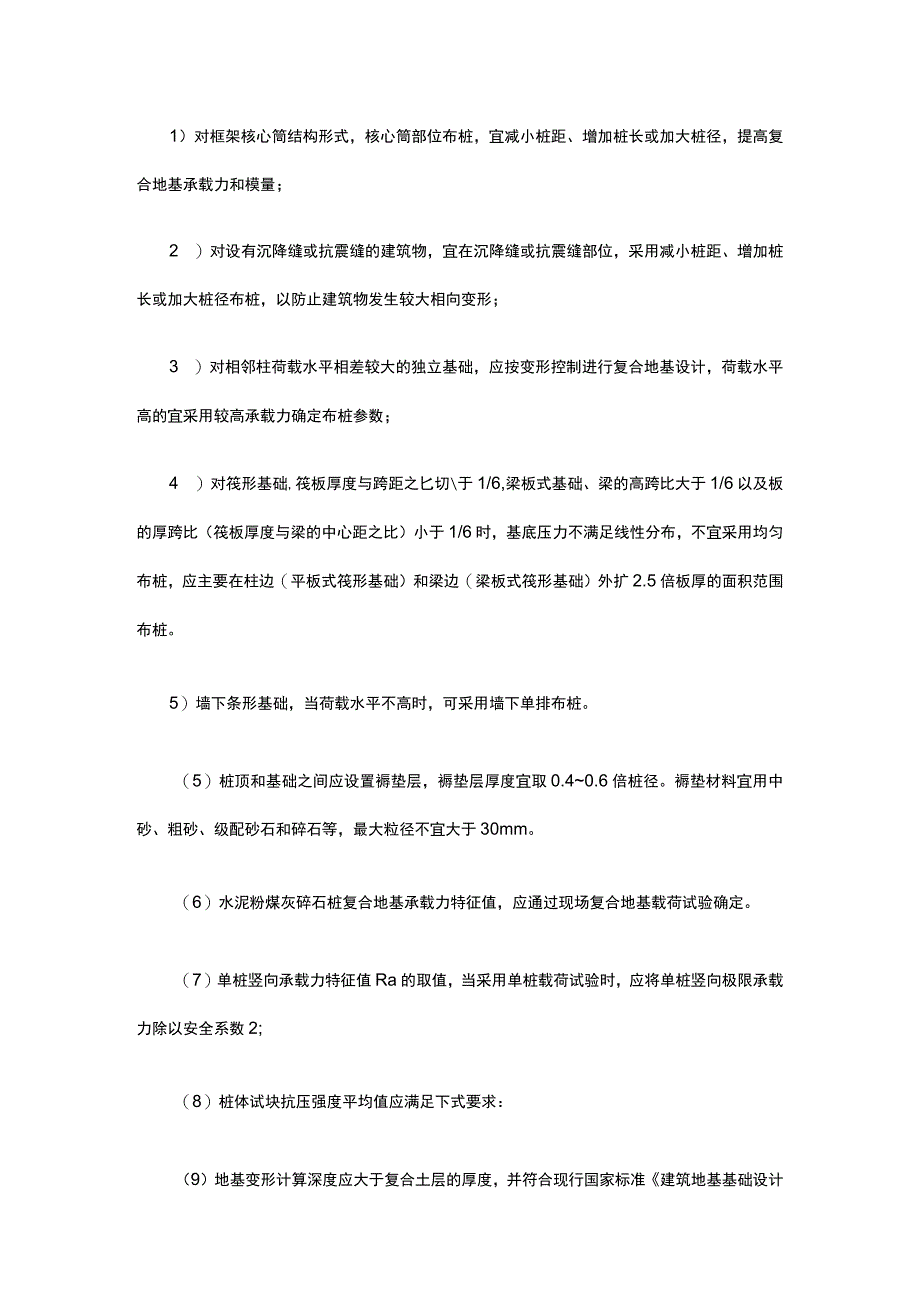 1）对框架核心筒结构形式，核心筒部位布桩，宜减小桩距、增加桩长或加大桩径，提高复合地基承载力和模量；

2 ）对设有沉降缝或抗震缝的建筑物，宜在沉降缝或抗震缝部位，采用减小桩距、增加桩长或加大桩径布桩，以防止建筑物发生较大相向变形；

3 ）对相邻柱荷载水平相差较大的独立基础，应按变形控制进行复合地基设计，荷载水平高的宜采用较高承载力确定布桩参数；

4 ）对筏形基础，筏板厚度与跨距之匕切\于 1/6,梁板式基础、梁的高跨比大于 1/6 以及板的厚跨比（筏板厚度与梁的中心距之比）小于 1/6 时，基底压力不满足线性分布，不宜采用均匀布桩，应主要在柱边（平板式筏形基础）和梁边（梁板式筏形基础）外扩 2.5 倍板厚的面积范围布桩。

5）墙下条形基础，当荷载水平不高时，可采用墙下单排布桩。

（5）桩顶和基础之间应设置褥垫层，褥垫层厚度宜取 0.4~0.6 倍桩径。褥垫材料宜用中砂、粗砂、级配砂石和碎石等，最大粒径不宜大于 30mm。

（6）水泥粉煤灰碎石桩复合地基承载力特征值，应通过现场复合地基载荷试验确定。

（7）单桩竖向承载力特征值 Ra 的取值，当采用单桩载荷试验时，应将单桩竖向极限承载力除以安全系数 2;

（8）桩体试块抗压强度平均值应满足下式要求：

(9）地基变形计算深度应大于复合土层的厚度，并符合现行国家标准《建筑地基基础设计